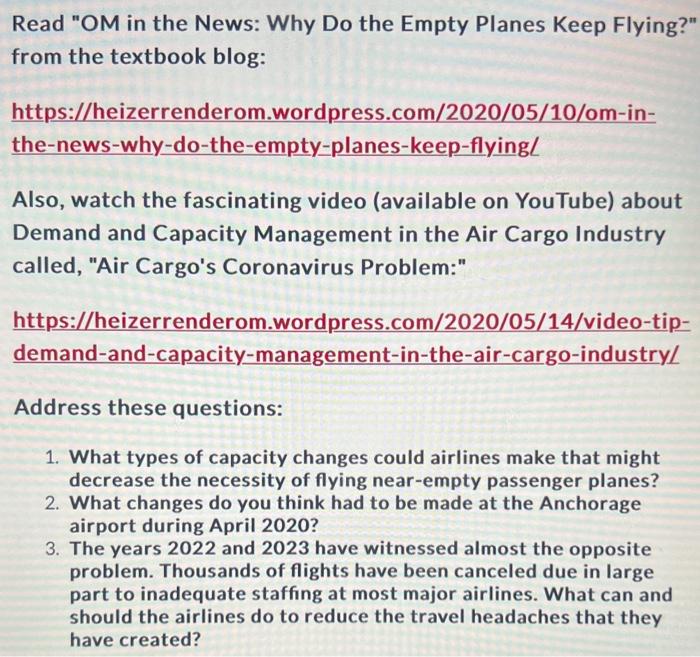 Read "OM in the News: Why Do the Empty Planes Keep Flying?" from the textbook blog:

https://heizerrenderom.wordpress.com/2020/05/10/om-in-the-news-why-do-the-empty-planes-keep-flying/

Also, watch the fascinating video (available on YouTube) about Demand and Capacity Management in the Air Cargo Industry called, "Air Cargo's Coronavirus Problem:"

https://heizerrenderom.wordpress.com/2020/05/14/video-tip-demand-and-capacity-management-in-the-air-cargo-industry/

Address these questions:

1. What types of capacity changes could airlines make that might decrease the necessity of flying near-empty passenger planes?
2. What changes do you think had to be made at the Anchorage airport during April 2020?
3. The years 2022 and 2023 have witnessed almost the opposite problem. Thousands of flights have been canceled due in large part to inadequate staffing at most major airlines. What can and should the airlines do to reduce the travel headaches that they have created?